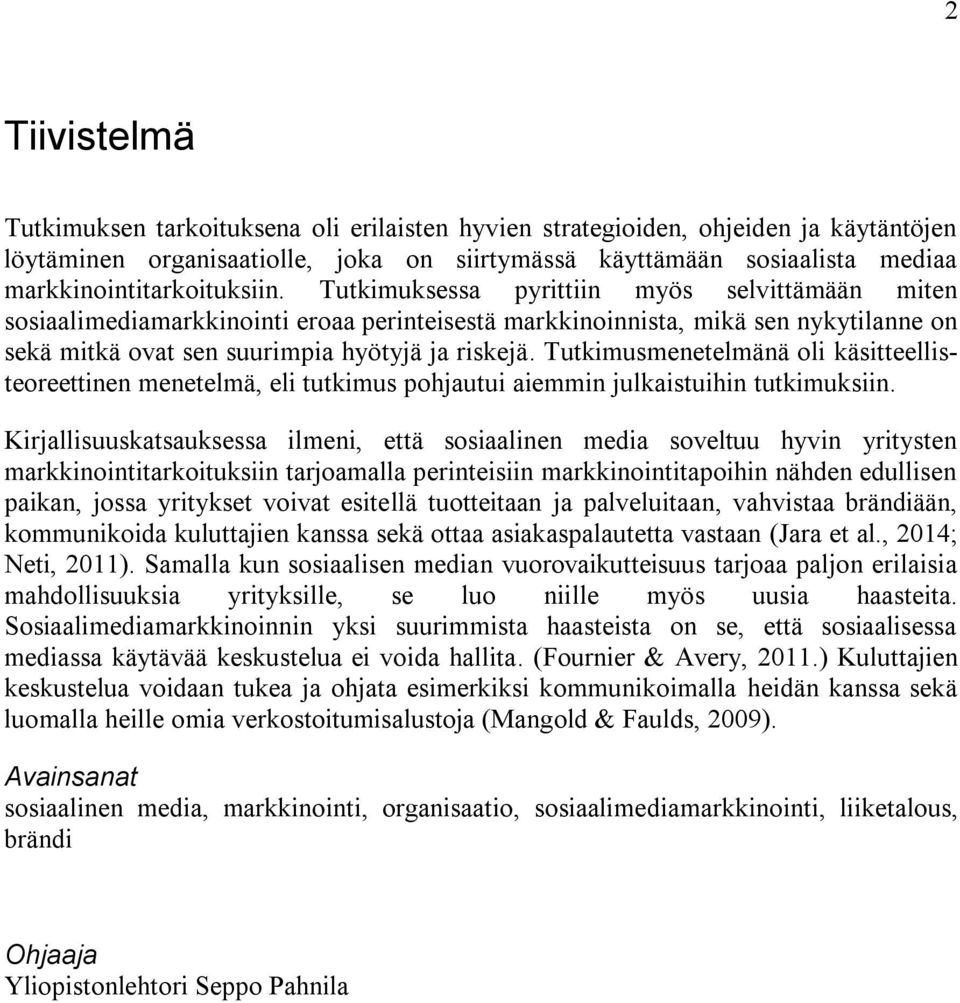 2

Tiivistelmä

Tutkimuksen tarkoituksena oli erilaisten hyvien strategioiden, ohjeiden ja käytäntöjen löytäminen organisaatiolle, joka on siirtymässä käyttämään sosiaalista mediaa markkinointitarkoituksiin. Tutkimuksessa pyrittiin myös selvittämään miten sosiaalimediamarkkinointi eroaa perinteisestä markkinoinnista, mikä sen nykytilanne on sekä mitkä ovat sen suurimpia hyötyjä ja riskejä. Tutkimusmenetelmänä oli käsitteellisteoreettinen menetelmä, eli tutkimus pohjautui aiemmin julkaistuihin tutkimuksiin.

Kirjallisuuskatsauksessa ilmeni, että sosiaalinen media soveltuu hyvin yritysten markkinointitarkoituksiin tarjoamalla perinteisiin markkinointitapoihin nähden edullisen paikan, jossa yritykset voivat esitellä tuotteitaan ja palveluitaan, vahvistaa brändiään, kommunikoida kuluttajien kanssa sekä ottaa asiakaspalautetta vastaan (Jara et al., 2014; Neti, 2011). Samalla kun sosiaalisen median vuorovaikutteisuus tarjoaa paljon erilaisia mahdollisuuksia yrityksille, se luo niille myös uusia haasteita. Sosiaalimediamarkkinoinnin yksi suurimmista haasteista on se, että sosiaalisessa mediassa käytävää keskustelua ei voida hallita. (Fournier & Avery, 2011.) Kuluttajien keskustelua voidaan tukea ja ohjata esimerkiksi kommunikoimalla heidän kanssa sekä luomalla heille omia verkostoitumisalustoja (Mangold & Faulds, 2009).

Avainsanat
sosiaalinen media, markkinointi, organisaatio, sosiaalimediamarkkinointi, liiketalous, brändi

Ohjaaja
Yliopistonlehtori Seppo Pahnila